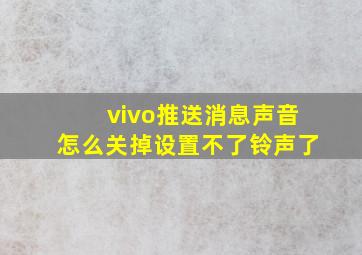 vivo推送消息声音
怎么关掉设置不了铃声了